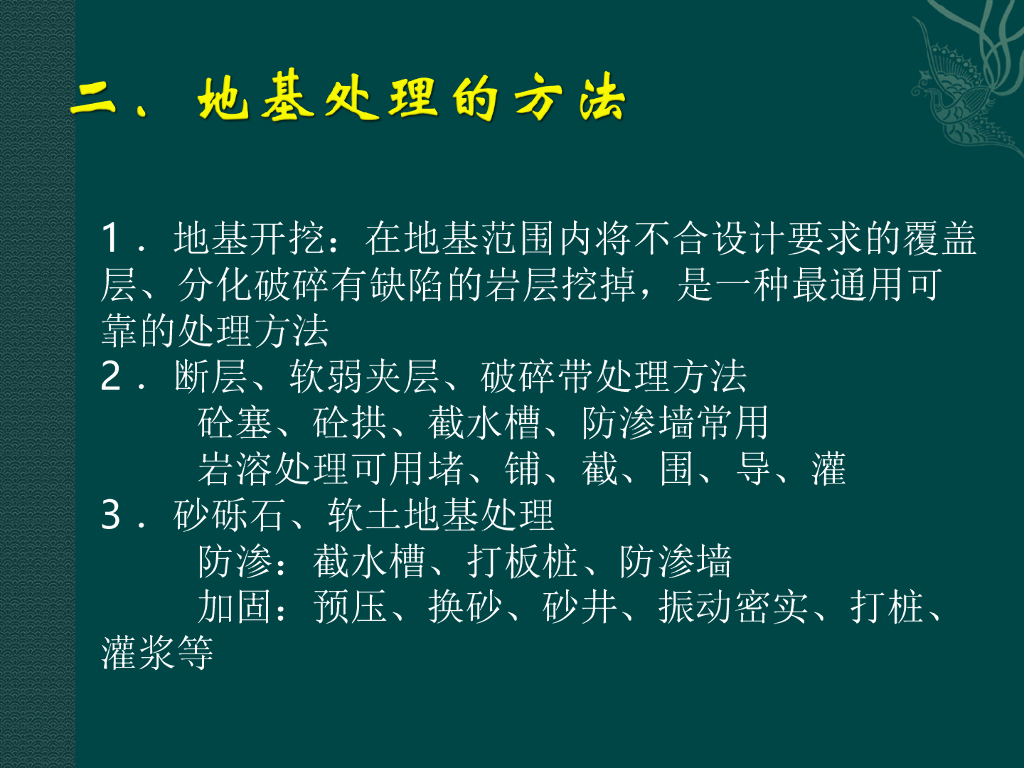 二、地基处理的方法

1．地基开挖：在地基范围内将不合设计要求的覆盖层、分化破碎有缺陷的岩层挖掉，是一种最通用可靠的处理方法

2．断层、软弱夹层、破碎带处理方法

砼塞、砼拱、截水槽、防渗墙常用

岩溶处理可用堵、铺、截、围、导、灌

3．砂砾石、软土地基处理

防渗：截水槽、打板桩、防渗墙

加固：预压、换砂、砂井、振动密实、打桩、灌浆等